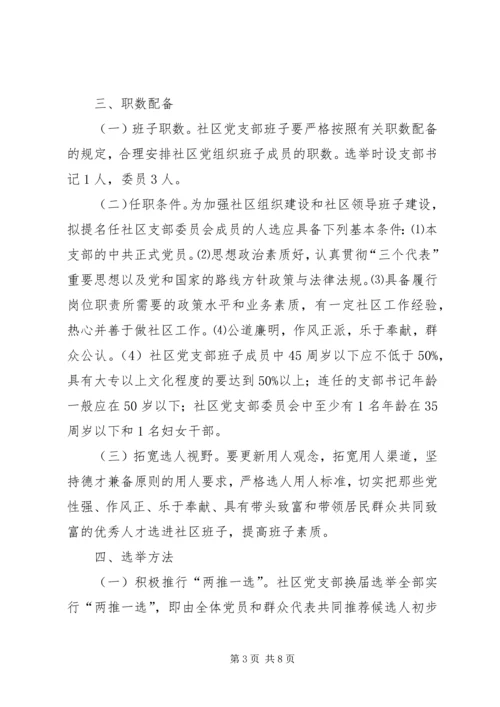 三、职数配备

（一）班子职数。社区党支部班子要严格按照有关职数配备的规定，合理安排社区党组织班子成员的职数。选举时设支部书记1人，委员3人。

（二）任职条件。为加强社区组织建设和社区领导班子建设，拟提名任社区支部委员会成员的人选应具备下列基本条件：⑴本支部的中共正式党员。⑵思想政治素质好，认真贯彻“三个代表”重要思想以及党和国家的路线方针政策与法律法规。⑶具备履行岗位职责所需要的政策水平和业务素质，有一定社区工作经验，热心并善于做社区工作。⑷公道廉明，作风正派，乐于奉献，群众公认。（4）社区党支部班子成员中45周岁以下应不低于50%，具有大专以上文化程度的要达到50%以上；连任的支部书记年龄一般应在50岁以下；社区党支部委员会中至少有1名年龄在35周岁以下和1名妇女干部。

（三）拓宽选人视野。要更新用人观念，拓宽用人渠道，坚持德才兼备原则的用人要求，严格选人用人标准，切实把那些党性强、作风正、乐于奉献、具有带头致富和带领居民群众共同致富的优秀人才选进社区班子，提高班子素质。

四、选举方法

（一）积极推行“两推一选”。社区党支部换届选举全部实行“两推一选”，即由全体党员和群众代表共同推荐候选人初步

第3页 共8页